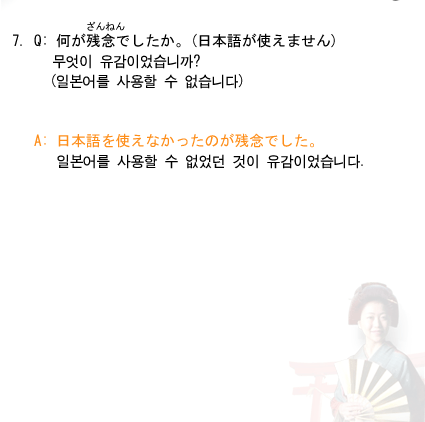 ざんねん
7. Q: 何が残念でしたか。(日本語が使えません)
무엇이 유감이었습니까?
(일본어를 사용할 수 없습니다)

A: 日本語を使えなかったのが残念でした。
일본어를 사용할 수 없었던 것이 유감이었습니다.